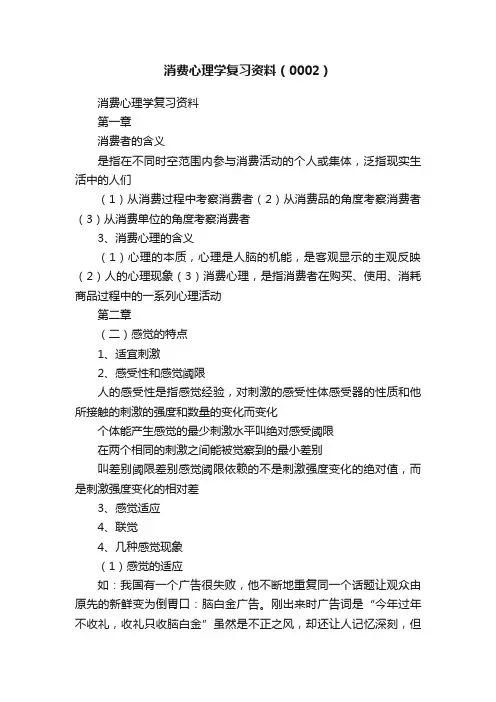 消费心理学复习资料（0002）

消费心理学复习资料

第一章

消费者的含义

是指在不同时空范围内参与消费活动的个人或集体，泛指现实生活中的人们

（1）从消费过程中考察消费者（2）从消费品的角度考察消费者（3）从消费单位的角度考察消费者

3、消费心理的含义

（1）心理的本质，心理是人脑的机能，是客观显示的主观反映（2）人的心理现象（3）消费心理，是指消费者在购买、使用、消耗商品过程中的一系列心理活动

第二章

（二）感觉的特点

1、适宜刺激

2、感受性和感觉阈限

人的感受性是指感觉经验，对刺激的感受性体感受器的性质和他所接触的刺激的强度和数量的变化而变化

个体能产生感觉的最少刺激水平叫绝对感受阈限

在两个相同的刺激之间能被觉察到的最小差别

叫差别阈限差别感觉阈限依赖的不是刺激强度变化的绝对值，而是刺激强度变化的相对差

3、感觉适应

4、联觉

4、几种感觉现象

（1）感觉的适应

如：我国有一个广告很失败，他不断地重复同一个话题让观众由原先的新鲜变为倒胃口：脑白金广告。刚出来时广告词是“今年过年不收礼，收礼只收脑白金”虽然是不正之风，却还让人记忆深刻，但